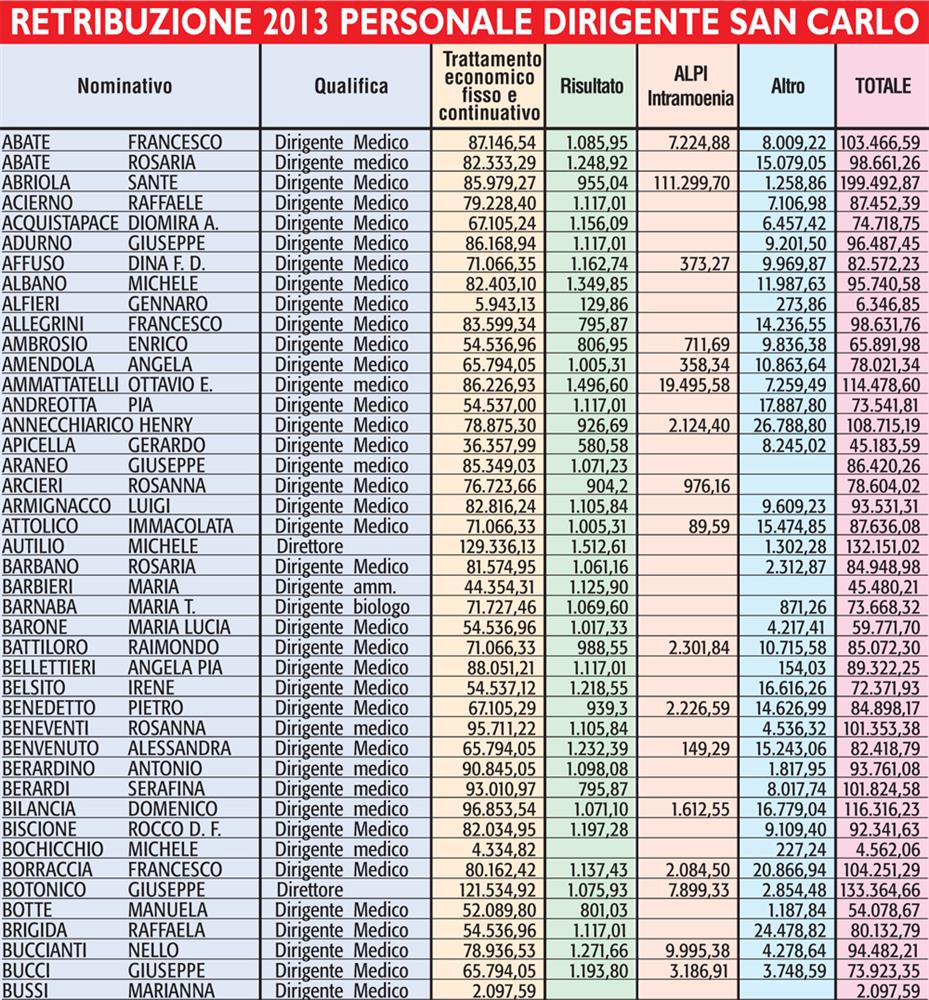 RETRIBUZIONE 2013 PERSONALE DIRIGENTE SAN CARLO

| Nominativo | Qualifica | Trattamento economico fisso e continuativo | Risultato | ALPI Intramoenia | Altro | TOTALE |
|---|---|---|---|---|---|---|
| ABATE FRANCESCO | Dirigente Medico | 87.146,54 | 1.085,95 | 7.224,88 | 8.009,22 | 103.466,59 |
| ABATE ROSARIA | Dirigente medico | 82.333,29 | 1.248,92 | | 15.079,05 | 98.661,26 |
| ABRIOLA SANTE | Dirigente Medico | 85.979,27 | 955,04 | 111.299,70 | 1.258,86 | 199.492,87 |
| ACIERNO RAFFAELE | Dirigente Medico | 79.228,40 | 1.117,01 | | 7.106,98 | 87.452,39 |
| ACQUISTAPACE DIOMIRA A. | Dirigente Medico | 67.105,24 | 1.156,09 | | 6.457,42 | 74.718,75 |
| ADURNO GIUSEPPE | Dirigente Medico | 86.168,94 | 1.117,01 | | 9.201,50 | 96.487,45 |
| AFFUSO DINA F. D. | Dirigente Medico | 71.066,35 | 1.162,74 | 373,27 | 9.969,87 | 82.572,23 |
| ALBANO MICHELE | Dirigente Medico | 82.403,10 | 1.349,85 | | 11.987,63 | 95.740,58 |
| ALFIERI GENNARO | Dirigente Medico | 5.943,13 | 129,86 | | 273,86 | 6.346,85 |
| ALLEGRINI FRANCESCO | Dirigente Medico | 83.599,34 | 795,87 | | 14.236,55 | 98.631,76 |
| AMBROSIO ENRICO | Dirigente Medico | 54.536,96 | 806,95 | 711,69 | 9.836,38 | 65.891,98 |
| AMENDOLA ANGELA | Dirigente Medico | 65.794,05 | 1.005,31 | 358,34 | 10.863,64 | 78.021,34 |
| AMMATTATELLI OTTAVIO E. | Dirigente medico | 86.226,93 | 1.496,60 | 19.495,58 | 7.259,49 | 114.478,60 |
| ANDREOTTA PIA | Dirigente Medico | 54.537,00 | 1.117,01 | | 17.887,80 | 73.541,81 |
| ANNECCHIARICO HENRY | Dirigente Medico | 78.875,30 | 926,69 | 2.124,40 | 26.788,80 | 108.715,19 |
| APICELLA GERARDO | Dirigente Medico | 36.357,99 | 580,58 | | 8.245,02 | 45.183,59 |
| ARANEO GIUSEPPE | Dirigente medico | 85.349,03 | 1.071,23 | | | 86.420,26 |
| ARCIERI ROSANNA | Dirigente Medico | 76.723,66 | 904,2 | 976,16 | | 78.604,02 |
| ARMIGNACCO LUIGI | Dirigente Medico | 82.816,24 | 1.105,84 | | 9.609,23 | 93.531,31 |
| ATTOLICO IMMACOLATA | Dirigente Medico | 71.066,33 | 1.005,31 | 89,59 | 15.474,85 | 87.636,08 |
| AUTILIO MICHELE | Direttore | 129.336,13 | 1.512,61 | | 1.302,28 | 132.151,02 |
| BARBANO ROSARIA | Dirigente Medico | 81.574,95 | 1.061,16 | | 2.312,87 | 84.948,98 |
| BARBIERI MARIA | Dirigente amm. | 44.354,31 | 1.125,90 | | | 45.480,21 |
| BARNABA MARIA T. | Dirigente biologo | 71.727,46 | 1.069,60 | | 871,26 | 73.668,32 |
| BARONE MARIA LUCIA | Dirigente Medico | 54.536,96 | 1.017,33 | | 4.217,41 | 59.771,70 |
| BATTILORO RAIMONDO | Dirigente Medico | 71.066,33 | 988,55 | 2.301,84 | 10.715,58 | 85.072,30 |
| BELLETTIERI ANGELA PIA | Dirigente Medico | 88.051,21 | 1.117,01 | | 154,03 | 89.322,25 |
| BELSITO IRENE | Dirigente Medico | 54.537,12 | 1.218,55 | | 16.616,26 | 72.371,93 |
| BENEDETTO PIETRO | Dirigente Medico | 67.105,29 | 939,3 | 2.226,59 | 14.626,99 | 84.898,17 |
| BENEVENTI ROSANNA | Dirigente medico | 95.711,22 | 1.105,84 | | 4.536,32 | 101.353,38 |
| BENVENUTO ALESSANDRA | Dirigente Medico | 65.794,05 | 1.232,39 | 149,29 | 15.243,06 | 82.418,79 |
| BERARDINO ANTONIO | Dirigente medico | 90.845,05 | 1.098,08 | | 1.817,95 | 93.761,08 |
| BERARDI SERAFINA | Dirigente medico | 93.010,97 | 795,87 | | 8.017,74 | 101.824,58 |
| BILANCIA DOMENICO | Dirigente medico | 96.853,54 | 1.071,10 | 1.612,55 | 16.779,04 | 116.316,23 |
| BISCIONE ROCCO D. F. | Dirigente Medico | 82.034,95 | 1.197,28 | | 9.109,40 | 92.341,63 |
| BOCHICCHIO MICHELE | Dirigente medico | 4.334,82 | | | 227,24 | 4.562,06 |
| BORRACCIA FRANCESCO | Dirigente Medico | 80.162,42 | 1.137,43 | 2.084,50 | 20.866,94 | 104.251,29 |
| BOTONICO GIUSEPPE | Direttore | 121.534,92 | 1.075,93 | 7.899,33 | 2.854,48 | 133.364,66 |
| BOTTE MANUELA | Dirigente Medico | 52.089,80 | 801,03 | | 1.187,84 | 54.078,67 |
| BRIGIDA RAFFAELA | Dirigente Medico | 54.536,96 | 1.117,01 | | 24.478,82 | 80.132,79 |
| BUCCIANTI NELLO | Dirigente Medico | 78.936,53 | 1.271,66 | 9.995,38 | 4.278,64 | 94.482,21 |
| BUCCI GIUSEPPE | Dirigente Medico | 65.794,05 | 1.193,80 | 3.186,91 | 3.748,59 | 73.923,35 |
| BUSSI MARIANNA | Dirigente Medico | 2.097,59 | | | | 2.097,59 |